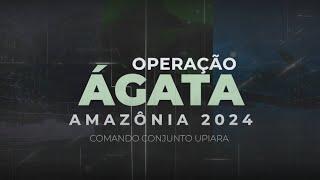 OPERAÇÃO
ÁGATA
AMAZÔNIA 2024
COMANDO CONJUNTO UPIARA